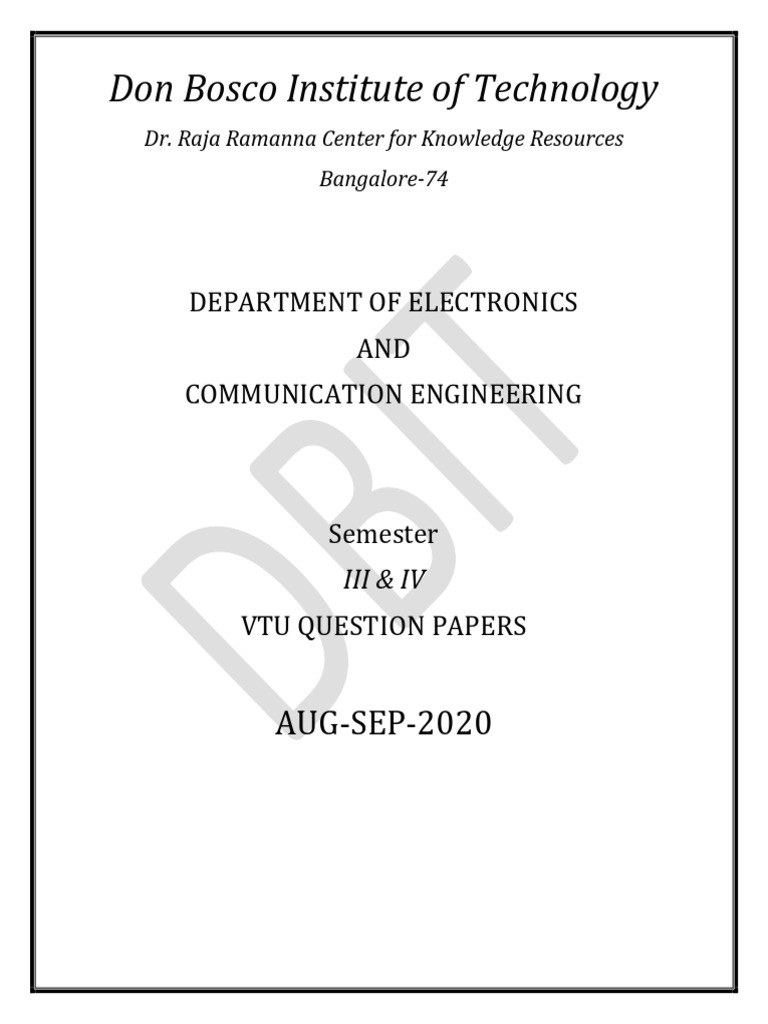 Don Bosco Institute of Technology

Dr. Raja Ramanna Center for Knowledge Resources

Bangalore-74

DEPARTMENT OF ELECTRONICS

AND

COMMUNICATION ENGINEERING

DBIT

Semester

III & IV

VTU QUESTION PAPERS

AUG-SEP-2020